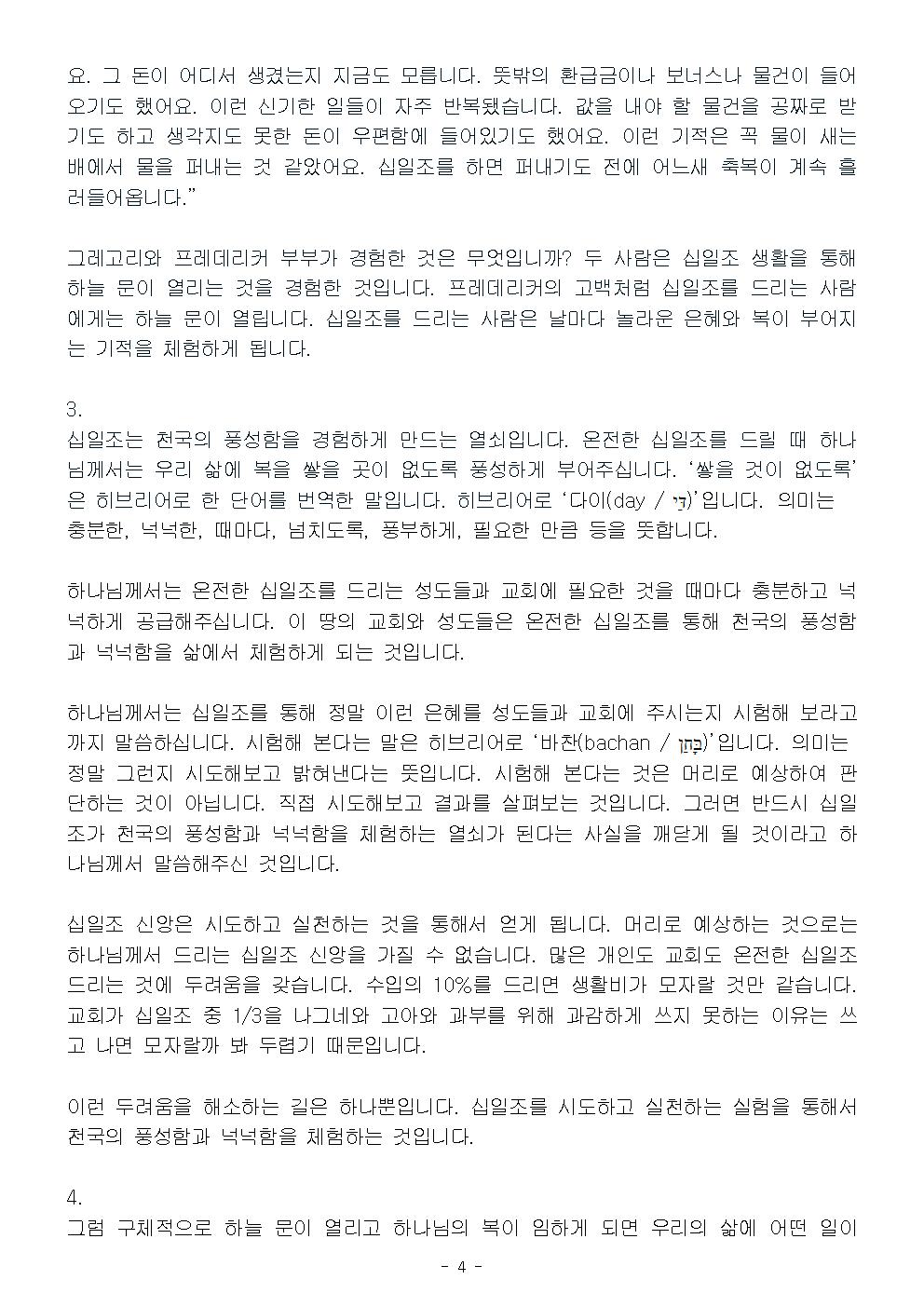 요. 그 돈이 어디서 생겼는지 지금도 모릅니다. 뜻밖의 환급금이나 보너스나 물건이 들어오기도 했어요. 이런 신기한 일들이 자주 반복됐습니다. 값을 내야 할 물건을 공짜로 받기도 하고 생각지도 못한 돈이 우편함에 들어있기도 했어요. 이런 기적은 꼭 물이 새는 배에서 물을 퍼내는 것 같았어요. 십일조를 하면 퍼내기도 전에 어느새 축복이 계속 흘러들어옵니다.”

그레고리와 프레데리커 부부가 경험한 것은 무엇입니까? 두 사람은 십일조 생활을 통해 하늘 문이 열리는 것을 경험한 것입니다. 프레데리커의 고백처럼 십일조를 드리는 사람에게는 하늘 문이 열립니다. 십일조를 드리는 사람은 날마다 놀라운 은혜와 복이 부어지는 기적을 체험하게 됩니다.

3.
십일조는 천국의 풍성함을 경험하게 만드는 열쇠입니다. 온전한 십일조를 드릴 때 하나님께서는 우리 삶에 복을 쌓을 곳이 없도록 풍성하게 부어주십니다. ‘쌓을 것이 없도록’은 히브리어로 한 단어를 번역한 말입니다. 히브리어로 ‘다이(day / דַּי)’입니다. 의미는 충분한, 넉넉한, 때마다, 넘치도록, 풍부하게, 필요한 만큼 등을 뜻합니다.

하나님께서는 온전한 십일조를 드리는 성도들과 교회에 필요한 것을 때마다 충분하고 넉넉하게 공급해주십니다. 이 땅의 교회와 성도들은 온전한 십일조를 통해 천국의 풍성함과 넉넉함을 삶에서 체험하게 되는 것입니다.

하나님께서는 십일조를 통해 정말 이런 은혜를 성도들과 교회에 주시는지 시험해 보라고까지 말씀하십니다. 시험해 본다는 말은 히브리어로 ‘바찬(bachan / בָּחַן)’입니다. 의미는 정말 그런지 시도해보고 밝혀낸다는 뜻입니다. 시험해 본다는 것은 머리로 예상하여 판단하는 것이 아닙니다. 직접 시도해보고 결과를 살펴보는 것입니다. 그러면 반드시 십일조가 천국의 풍성함과 넉넉함을 체험하는 열쇠가 된다는 사실을 깨닫게 될 것이라고 하나님께서 말씀해주신 것입니다.

십일조 신앙은 시도하고 실천하는 것을 통해서 얻게 됩니다. 머리로 예상하는 것으로는 하나님께서 드리는 십일조 신앙을 가질 수 없습니다. 많은 개인도 교회도 온전한 십일조 드리는 것에 두려움을 갖습니다. 수입의 10%를 드리면 생활비가 모자랄 것만 같습니다. 교회가 십일조 중 1/3을 나그네와 고아와 과부를 위해 과감하게 쓰지 못하는 이유는 쓰고 나면 모자랄까 봐 두렵기 때문입니다.

이런 두려움을 해소하는 길은 하나뿐입니다. 십일조를 시도하고 실천하는 실험을 통해서 천국의 풍성함과 넉넉함을 체험하는 것입니다.

4.
그럼 구체적으로 하늘 문이 열리고 하나님의 복이 임하게 되면 우리의 삶에 어떤 일이

- 4 -